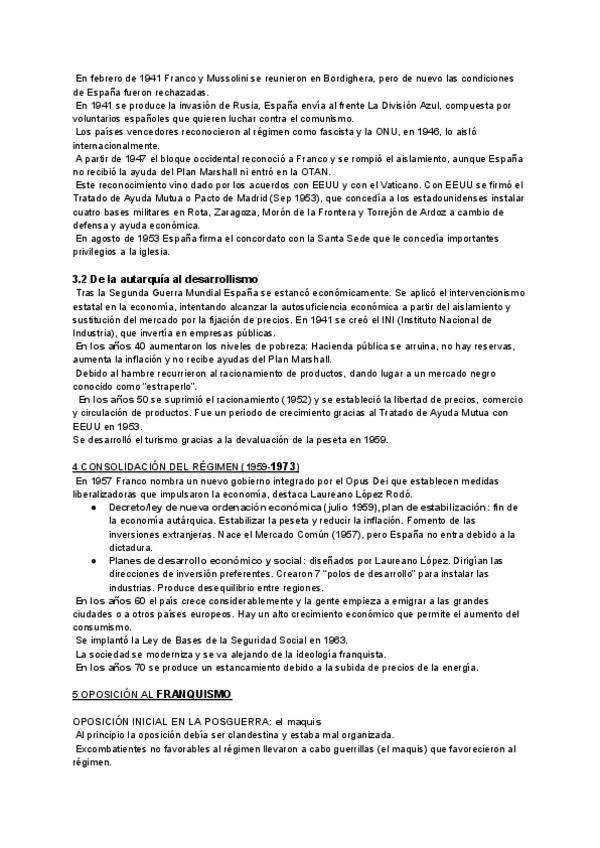 En febrero de 1941 Franco y Mussolini se reunieron en Bordighera, pero de nuevo las condiciones de España fueron rechazadas.
En 1941 se produce la invasión de Rusia, España envía al frente La División Azul, compuesta por voluntarios españoles que quieren luchar contra el comunismo.
Los países vencedores reconocieron al régimen como fascista y la ONU, en 1946, lo aisló internacionalmente.
A partir de 1947 el bloque occidental reconoció a Franco y se rompió el aislamiento, aunque España no recibió la ayuda del Plan Marshall ni entró en la OTAN.
Este reconocimiento vino dado por los acuerdos con EEUU y con el Vaticano. Con EEUU se firmó el Tratado de Ayuda Mutua o Pacto de Madrid (Sep 1953), que concedía a los estadounidenses instalar cuatro bases militares en Rota, Zaragoza, Morón de la Frontera y Torrejón de Ardoz a cambio de defensa y ayuda económica.
En agosto de 1953 España firma el concordato con la Santa Sede que le concedía importantes privilegios a la iglesia.

3.2 De la autarquía al desarrollismo
Tras la Segunda Guerra Mundial España se estancó económicamente. Se aplicó el intervencionismo estatal en la economía, intentando alcanzar la autosuficiencia económica a partir del aislamiento y sustitución del mercado por la fijación de precios. En 1941 se creó el INI (Instituto Nacional de Industria), que invertía en empresas públicas.
En los años 40 aumentaron los niveles de pobreza: Hacienda pública se arruina, no hay reservas, aumenta la inflación y no recibe ayudas del Plan Marshall.
Debido al hambre recurrieron al racionamiento de productos, dando lugar a un mercado negro conocido como "estraperlo".
En los años 50 se suprimió el racionamiento (1952) y se estableció la libertad de precios, comercio y circulación de productos. Fue un periodo de crecimiento gracias al Tratado de Ayuda Mutua con EEUU en 1953.
Se desarrolló el turismo gracias a la devaluación de la peseta en 1959.

4 CONSOLIDACIÓN DEL RÉGIMEN (1959-1973)
En 1957 Franco nombra un nuevo gobierno integrado por el Opus Dei que establecen medidas liberalizadoras que impulsaron la economía, destaca Laureano López Rodó.
● Decreto/ley de nueva ordenación económica (julio 1959), plan de estabilización: fin de la economía autárquica. Estabilizar la peseta y reducir la inflación. Fomento de las inversiones extranjeras. Nace el Mercado Común (1957), pero España no entra debido a la dictadura.
● Planes de desarrollo económico y social: diseñados por Laureano López. Dirigían las direcciones de inversión preferentes. Crearon 7 "polos de desarrollo" para instalar las industrias. Produce desequilibrio entre regiones.
En los años 60 el país crece considerablemente y la gente empieza a emigrar a las grandes ciudades o a otros países europeos. Hay un alto crecimiento económico que permite el aumento del consumismo.
Se implantó la Ley de Bases de la Seguridad Social en 1963.
La sociedad se moderniza y se va alejando de la ideología franquista.
En los años 70 se produce un estancamiento debido a la subida de precios de la energía.

5 OPOSICIÓN AL FRANQUISMO

OPOSICIÓN INICIAL EN LA POSGUERRA: el maquis
Al principio la oposición debía ser clandestina y estaba mal organizada.
Excombatientes no favorables al régimen llevaron a cabo guerrillas (el maquis) que favorecieron al régimen.